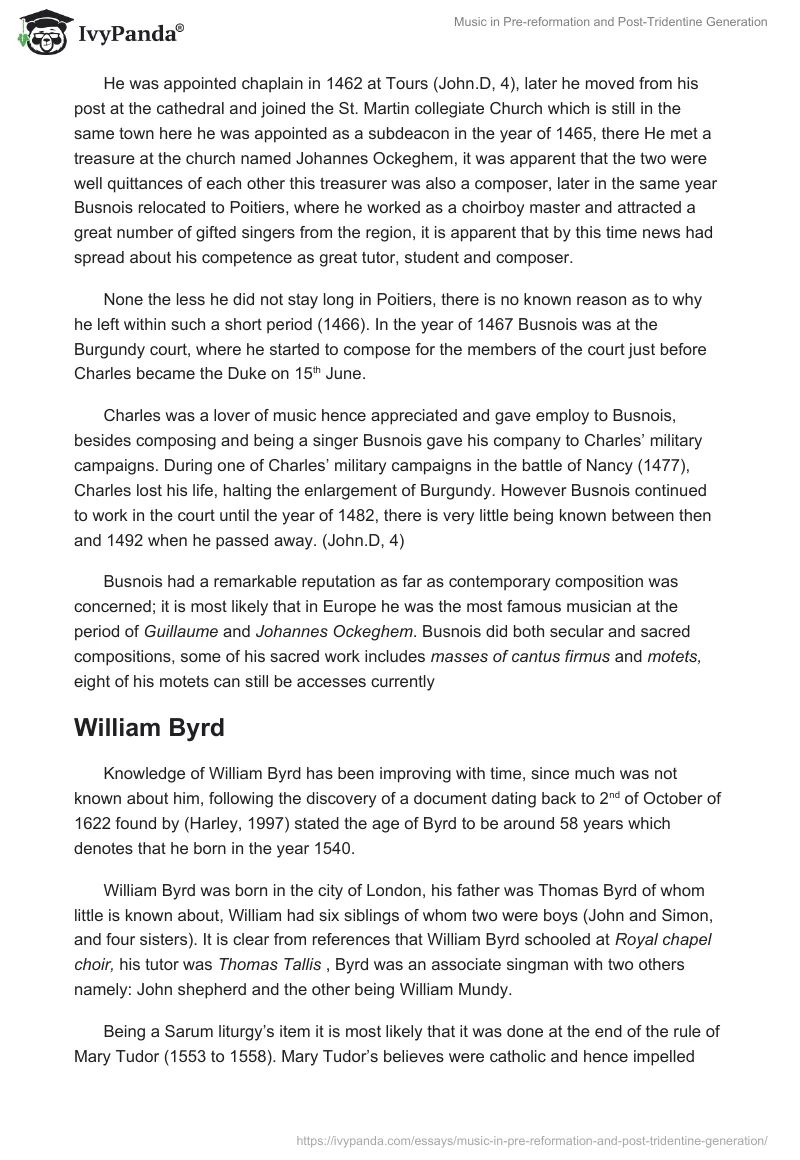 IvyPanda®

Music in Pre-reformation and Post-Tridentine Generation

He was appointed chaplain in 1462 at Tours (John.D, 4), later he moved from his post at the cathedral and joined the St. Martin collegiate Church which is still in the same town here he was appointed as a subdeacon in the year of 1465, there He met a treasure at the church named Johannes Ockeghem, it was apparent that the two were well quittances of each other this treasurer was also a composer, later in the same year Busnois relocated to Poitiers, where he worked as a choirboy master and attracted a great number of gifted singers from the region, it is apparent that by this time news had spread about his competence as great tutor, student and composer.

None the less he did not stay long in Poitiers, there is no known reason as to why he left within such a short period (1466). In the year of 1467 Busnois was at the Burgundy court, where he started to compose for the members of the court just before Charles became the Duke on 15$^{th}$ June.

Charles was a lover of music hence appreciated and gave employ to Busnois, besides composing and being a singer Busnois gave his company to Charles' military campaigns. During one of Charles' military campaigns in the battle of Nancy (1477), Charles lost his life, halting the enlargement of Burgundy. However Busnois continued to work in the court until the year of 1482, there is very little being known between then and 1492 when he passed away. (John.D, 4)

Busnois had a remarkable reputation as far as contemporary composition was concerned; it is most likely that in Europe he was the most famous musician at the period of Guillaume and Johannes Ockeghem. Busnois did both secular and sacred compositions, some of his sacred work includes masses of cantus firmus and motets, eight of his motets can still be accesses currently

William Byrd

Knowledge of William Byrd has been improving with time, since much was not known about him, following the discovery of a document dating back to 2$^{nd}$ of October of 1622 found by (Harley, 1997) stated the age of Byrd to be around 58 years which denotes that he born in the year 1540.

William Byrd was born in the city of London, his father was Thomas Byrd of whom little is known about, William had six siblings of whom two were boys (John and Simon, and four sisters). It is clear from references that William Byrd schooled at Royal chapel choir, his tutor was Thomas Tallis , Byrd was an associate singman with two others namely: John shepherd and the other being William Mundy.

Being a Sarum liturgy's item it is most likely that it was done at the end of the rule of Mary Tudor (1553 to 1558). Mary Tudor's believes were catholic and hence impelled

https://ivypanda.com/essays/music-in-pre-reformation-and-post-tridentine-generation/